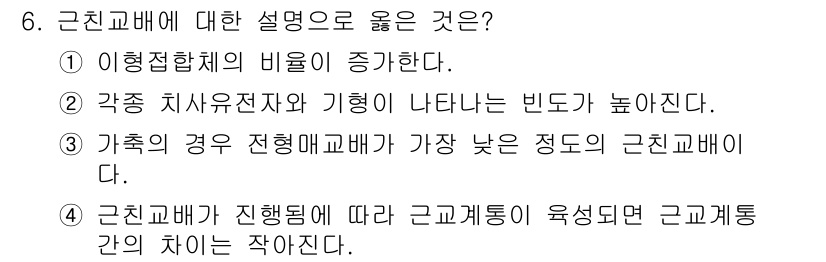 6. 근친교배에 대한 설명으로 옳은 것은?

① 이형접합체의 비율이 증가한다.

② 각종 치사유전자와 기형이 나타나는 빈도가 높아진다.

③ 가축의 경우 전형매교배가 가장 낮은 정도의 근친교배이다.

④ 근친교배가 진행됨에 따라 근교계통이 육성되면 근교계통 간의 차이는 작아진다.